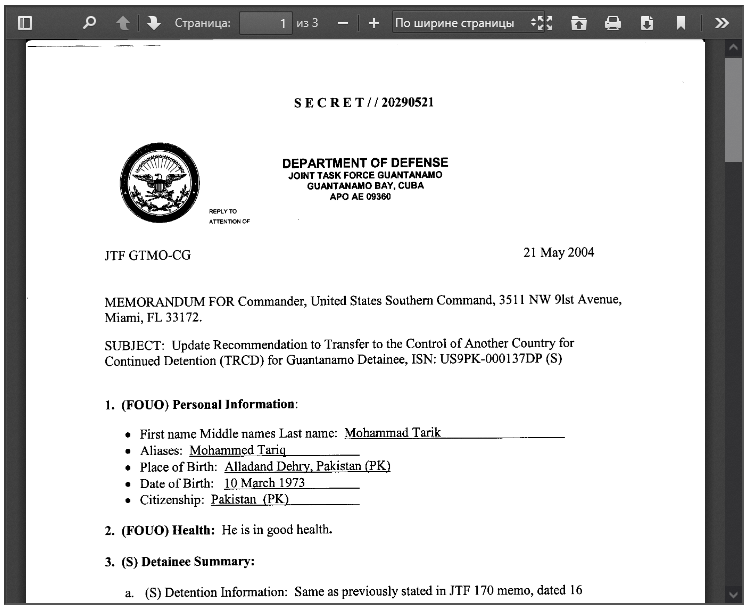 Страница: 1 из 3 По ширине страницы

S E C R E T / / 20290521

DEPARTMENT OF DEFENSE
JOINT TASK FORCE GUANTANAMO
GUANTANAMO BAY, CUBA
APO AE 09360

REPLY TO
ATTENTION OF

JTF GTMO-CG

21 May 2004

MEMORANDUM FOR Commander, United States Southern Command, 3511 NW 9lst Avenue, Miami, FL 33172.

SUBJECT: Update Recommendation to Transfer to the Control of Another Country for Continued Detention (TRCD) for Guantanamo Detainee, ISN: US9PK-000137DP (S)

1. (FOUO) Personal Information:

• First name Middle names Last name: Mohammad Tarik
• Aliases: Mohammed Tariq
• Place of Birth: Alladand Dehry, Pakistan (PK)
• Date of Birth: 10 March 1973
• Citizenship: Pakistan (PK)

2. (FOUO) Health: He is in good health.

3. (S) Detainee Summary:

a. (S) Detention Information: Same as previously stated in JTF 170 memo, dated 16